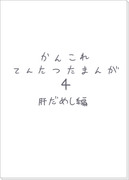 かんこれ
てんたつたまんが
4
肝だめし編